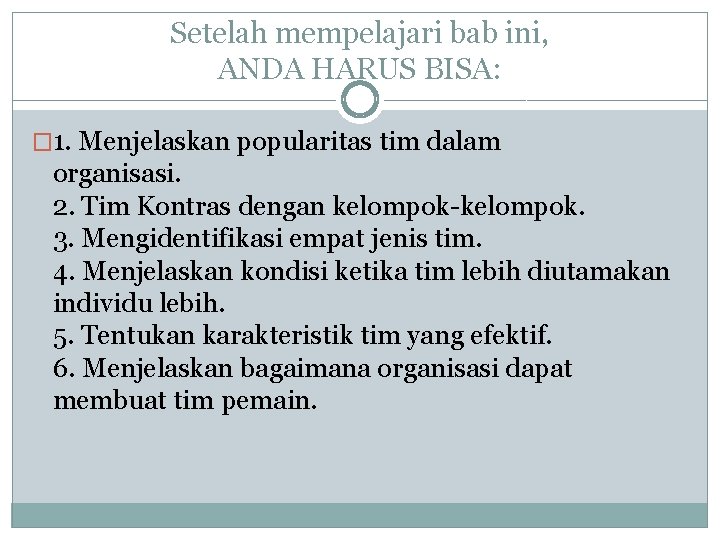 Setelah mempelajari bab ini,
ANDA HARUS BISA:

1. Menjelaskan popularitas tim dalam organisasi.
2. Tim Kontras dengan kelompok-kelompok.
3. Mengidentifikasi empat jenis tim.
4. Menjelaskan kondisi ketika tim lebih diutamakan individu lebih.
5. Tentukan karakteristik tim yang efektif.
6. Menjelaskan bagaimana organisasi dapat membuat tim pemain.